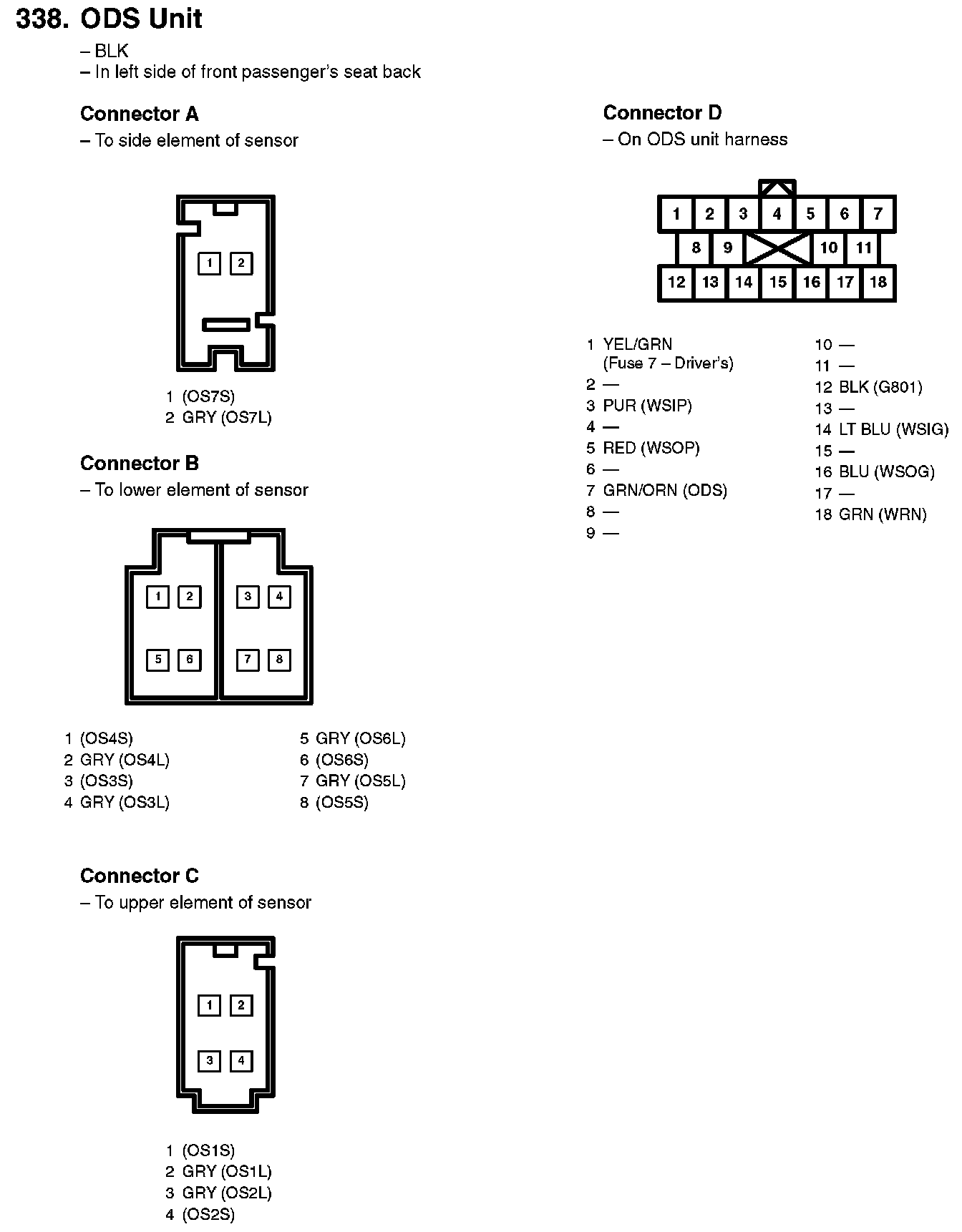 338. ODS Unit
– BLK
– In left side of front passenger's seat back

Connector A
– To side element of sensor

1 2

1 (OS7S)
2 GRY (OS7L)

Connector B
– To lower element of sensor

1 2 3 4
5 6 7 8

1 (OS4S)
2 GRY (OS4L)
3 (OS3S)
4 GRY (OS3L)

5 GRY (OS6L)
6 (OS6S)
7 GRY (OS5L)
8 (OS5S)

Connector C
– To upper element of sensor

1 2
3 4

1 (OS1S)
2 GRY (OS1L)
3 GRY (OS2L)
4 (OS2S)

Connector D
– On ODS unit harness

1 2 3 4 5 6 7
8 9 10 11
12 13 14 15 16 17 18

1 YEL/GRN (Fuse 7 – Driver's)
2 —
3 PUR (WSIP)
4 —
5 RED (WSOP)
6 —
7 GRN/ORN (ODS)
8 —
9 —

10 —
11 —
12 BLK (G801)
13 —
14 LT BLU (WSIG)
15 —
16 BLU (WSOG)
17 —
18 GRN (WRN)